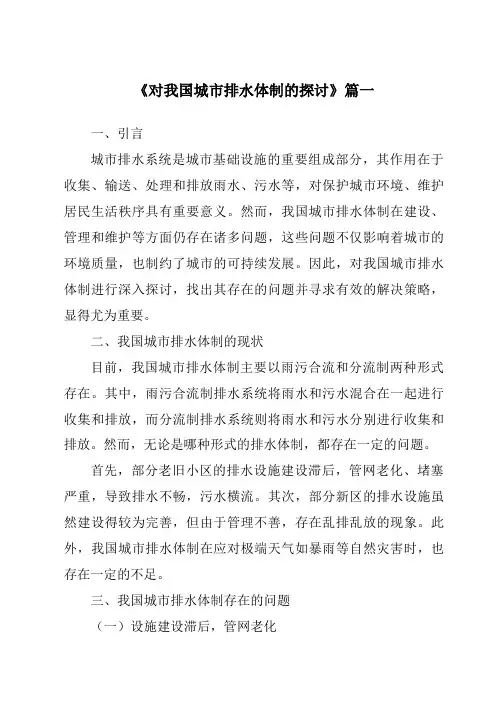 《对我国城市排水体制的探讨》篇一

一、引言

城市排水系统是城市基础设施的重要组成部分，其作用在于收集、输送、处理和排放雨水、污水等，对保护城市环境、维护居民生活秩序具有重要意义。然而，我国城市排水体制在建设、管理和维护等方面仍存在诸多问题，这些问题不仅影响着城市的环境质量，也制约了城市的可持续发展。因此，对我国城市排水体制进行深入探讨，找出其存在的问题并寻求有效的解决策略，显得尤为重要。

二、我国城市排水体制的现状

目前，我国城市排水体制主要以雨污合流和分流制两种形式存在。其中，雨污合流制排水系统将雨水和污水混合在一起进行收集和排放，而分流制排水系统则将雨水和污水分别进行收集和排放。然而，无论是哪种形式的排水体制，都存在一定的问题。

首先，部分老旧小区的排水设施建设滞后，管网老化、堵塞严重，导致排水不畅，污水横流。其次，部分新区的排水设施虽然建设得较为完善，但由于管理不善，存在乱排乱放的现象。此外，我国城市排水体制在应对极端天气如暴雨等自然灾害时，也存在一定的不足。

三、我国城市排水体制存在的问题

（一）设施建设滞后，管网老化